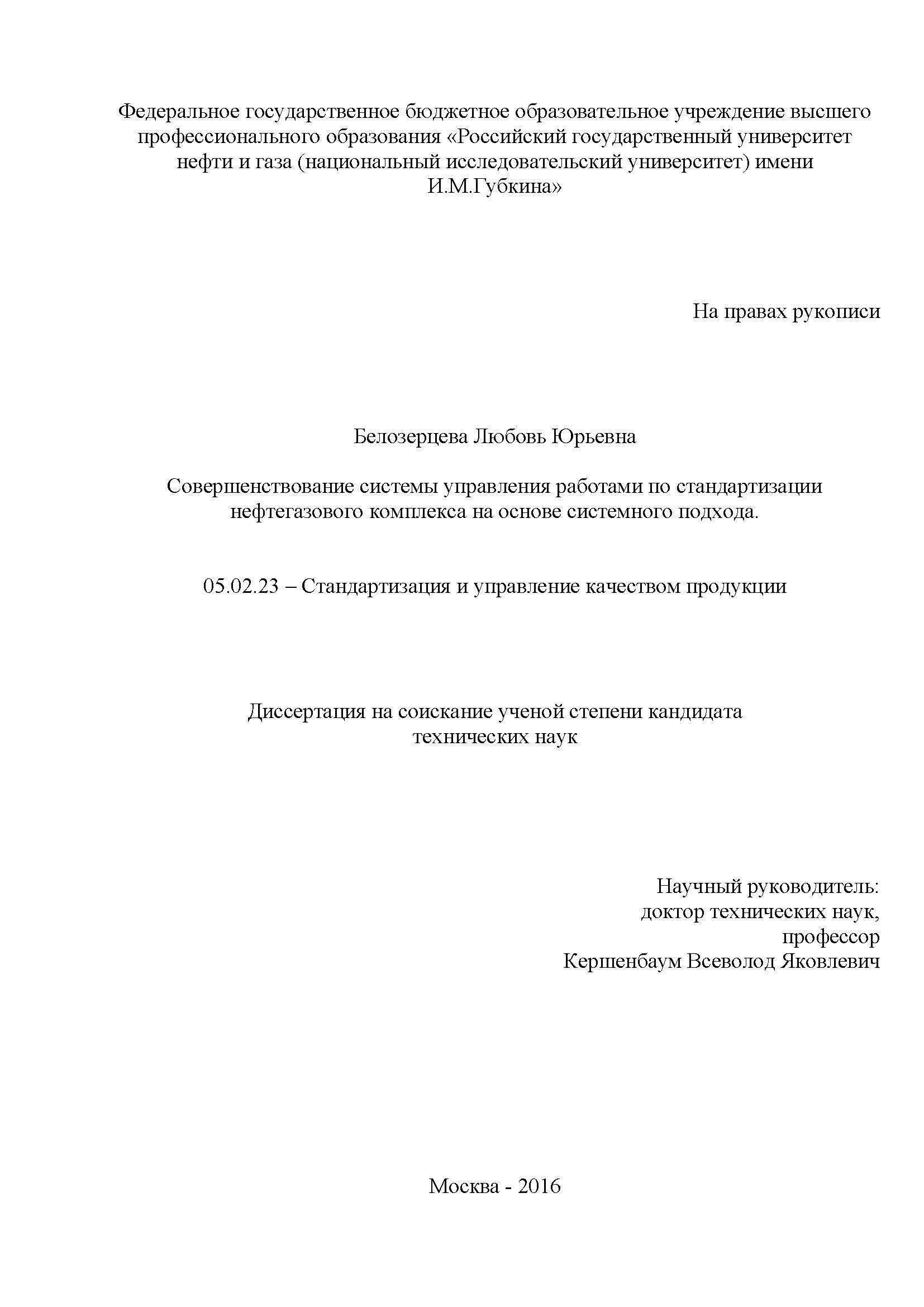 Федеральное государственное бюджетное образовательное учреждение высшего профессионального образования «Российский государственный университет нефти и газа (национальный исследовательский университет) имени И.М.Губкина»

На правах рукописи

Белозерцева Любовь Юрьевна

Совершенствование системы управления работами по стандартизации нефтегазового комплекса на основе системного подхода.

05.02.23 – Стандартизация и управление качеством продукции

Диссертация на соискание ученой степени кандидата технических наук

Научный руководитель:
доктор технических наук,
профессор
Кершенбаум Всеволод Яковлевич

Москва - 2016